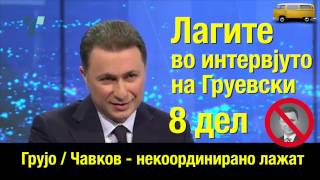 Лагите во интервјуто на Груевски
8 дел

Грујо / Чавков - некоординирано лажат